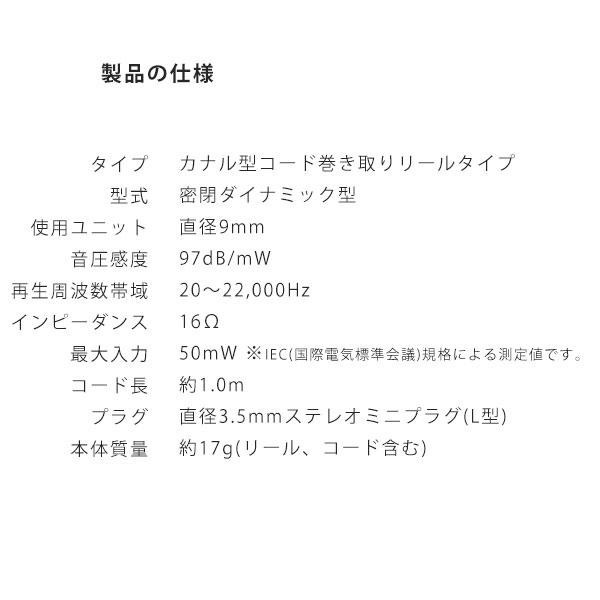 製品の仕様

タイプ カナル型コード巻き取りリールタイプ
型式 密閉ダイナミック型
使用ユニット 直径9mm
音圧感度 97dB/mW
再生周波数帯域 20～22,000Hz
インピーダンス 16Ω
最大入力 50mW ※IEC(国際電気標準会議)規格による測定値です。
コード長 約1.0m
プラグ 直径3.5mmステレオミニプラグ(L型)
本体質量 約17g(リール、コード含む)